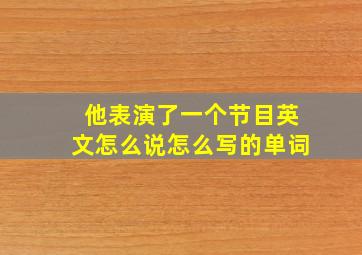 他表演了一个节目英文怎么说怎么写的单词